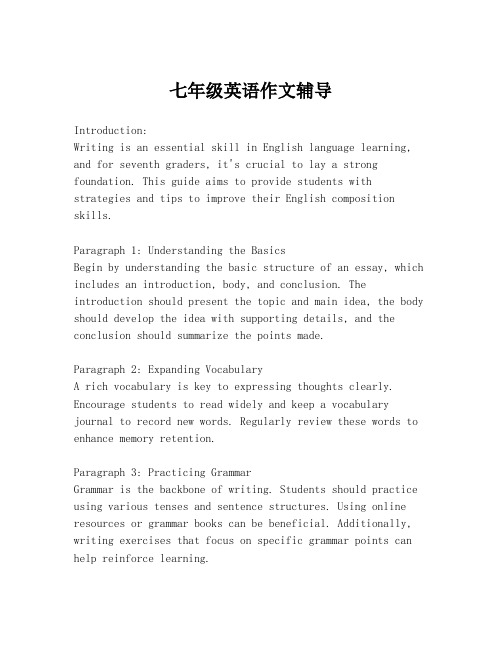 七年级英语作文辅导

Introduction:
Writing is an essential skill in English language learning, and for seventh graders, it's crucial to lay a strong foundation. This guide aims to provide students with strategies and tips to improve their English composition skills.

Paragraph 1: Understanding the Basics
Begin by understanding the basic structure of an essay, which includes an introduction, body, and conclusion. The introduction should present the topic and main idea, the body should develop the idea with supporting details, and the conclusion should summarize the points made.

Paragraph 2: Expanding Vocabulary
A rich vocabulary is key to expressing thoughts clearly. Encourage students to read widely and keep a vocabulary journal to record new words. Regularly review these words to enhance memory retention.

Paragraph 3: Practicing Grammar
Grammar is the backbone of writing. Students should practice using various tenses and sentence structures. Using online resources or grammar books can be beneficial. Additionally, writing exercises that focus on specific grammar points can help reinforce learning.